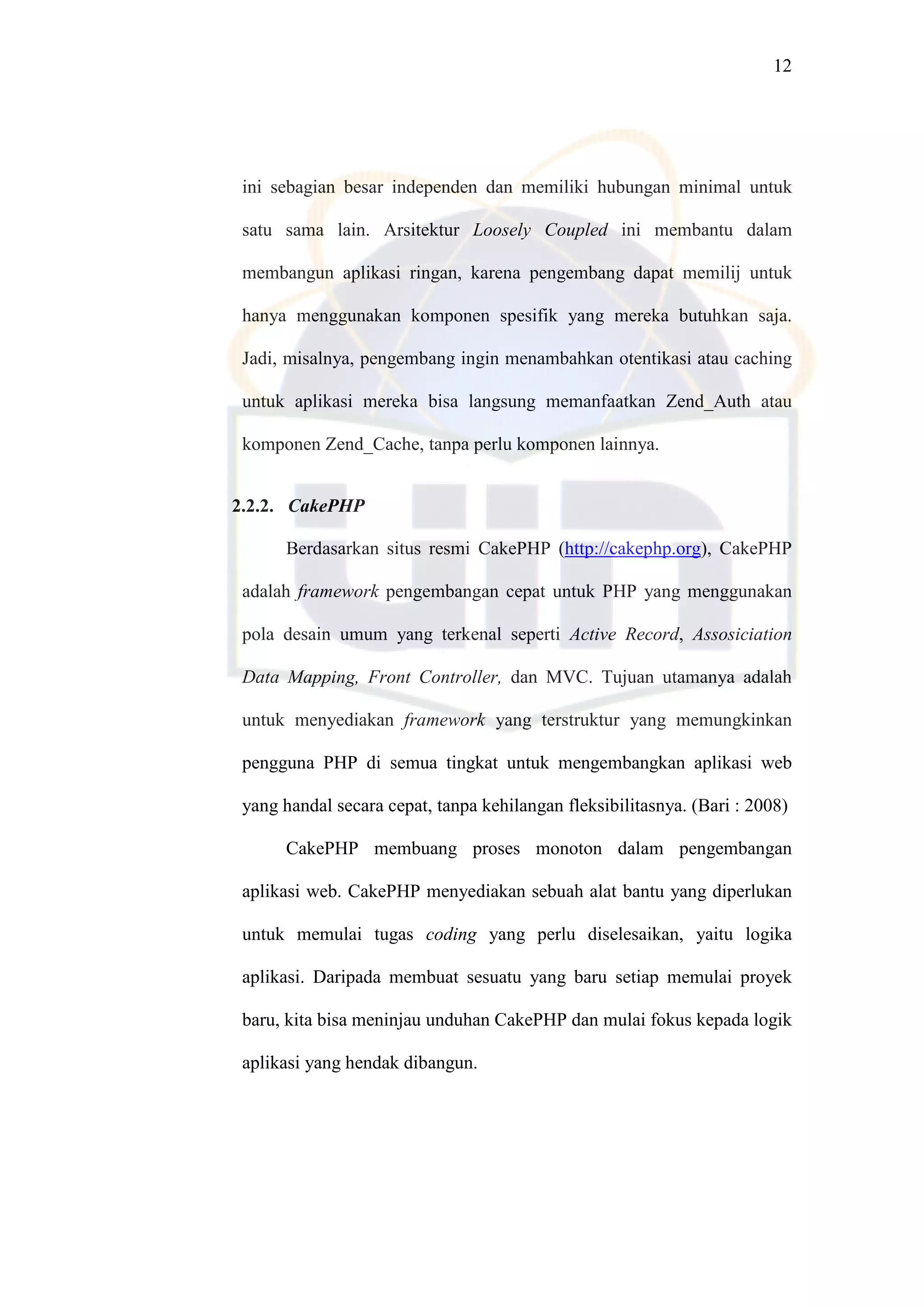 12

ini sebagian besar independen dan memiliki hubungan minimal untuk satu sama lain. Arsitektur Loosely Coupled ini membantu dalam membangun aplikasi ringan, karena pengembang dapat memilij untuk hanya menggunakan komponen spesifik yang mereka butuhkan saja. Jadi, misalnya, pengembang ingin menambahkan otentikasi atau caching untuk aplikasi mereka bisa langsung memanfaatkan Zend_Auth atau komponen Zend_Cache, tanpa perlu komponen lainnya.

2.2.2. CakePHP

Berdasarkan situs resmi CakePHP (http://cakephp.org), CakePHP adalah framework pengembangan cepat untuk PHP yang menggunakan pola desain umum yang terkenal seperti Active Record, Assosiciation Data Mapping, Front Controller, dan MVC. Tujuan utamanya adalah untuk menyediakan framework yang terstruktur yang memungkinkan pengguna PHP di semua tingkat untuk mengembangkan aplikasi web yang handal secara cepat, tanpa kehilangan fleksibilitasnya. (Bari : 2008)

CakePHP membuang proses monoton dalam pengembangan aplikasi web. CakePHP menyediakan sebuah alat bantu yang diperlukan untuk memulai tugas coding yang perlu diselesaikan, yaitu logika aplikasi. Daripada membuat sesuatu yang baru setiap memulai proyek baru, kita bisa meninjau unduhan CakePHP dan mulai fokus kepada logik aplikasi yang hendak dibangun.